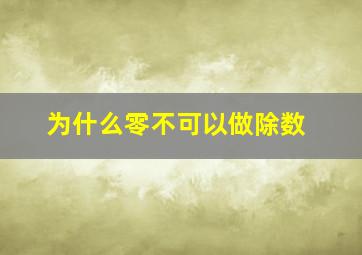 为什么零不可以做除数